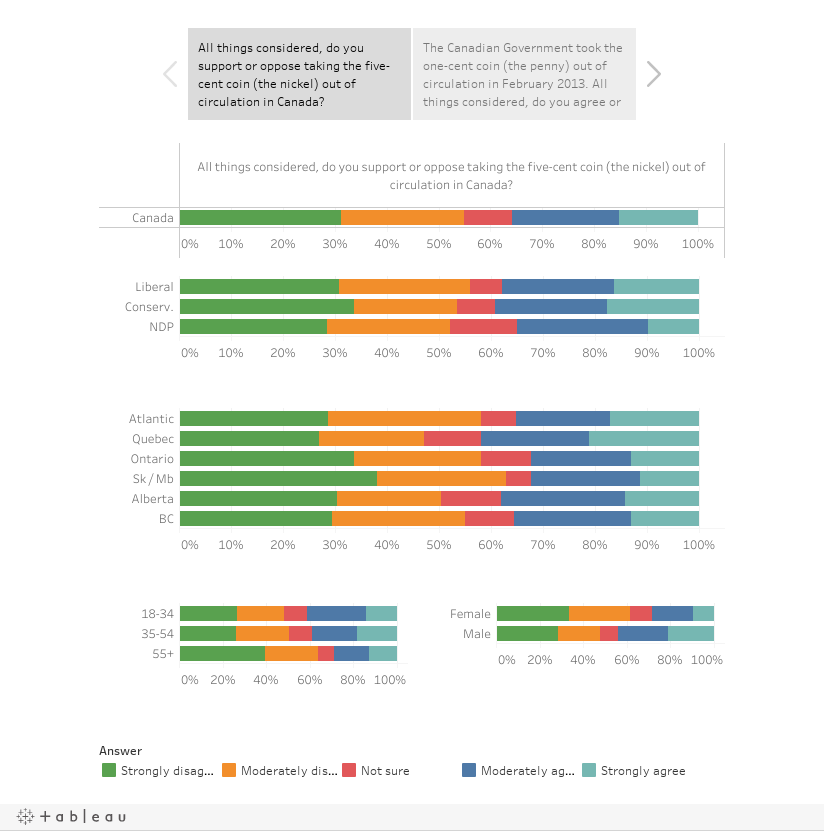 All things considered, do you support or oppose taking the five-cent coin (the nickel) out of circulation in Canada?

The Canadian Government took the one-cent coin (the penny) out of circulation in February 2013. All things considered, do you agree or

All things considered, do you support or oppose taking the five-cent coin (the nickel) out of circulation in Canada?

Canada

0% 10% 20% 30% 40% 50% 60% 70% 80% 90% 100%

Liberal
Conserv.
NDP

0% 10% 20% 30% 40% 50% 60% 70% 80% 90% 100%

Atlantic
Quebec
Ontario
Sk / Mb
Alberta
BC

0% 10% 20% 30% 40% 50% 60% 70% 80% 90% 100%

18-34
35-54
55+

0% 20% 40% 60% 80% 100%

Female
Male

0% 20% 40% 60% 80% 100%

Answer
Strongly disag... Moderately dis... Not sure Moderately ag... Strongly agree

+ a b | e a u